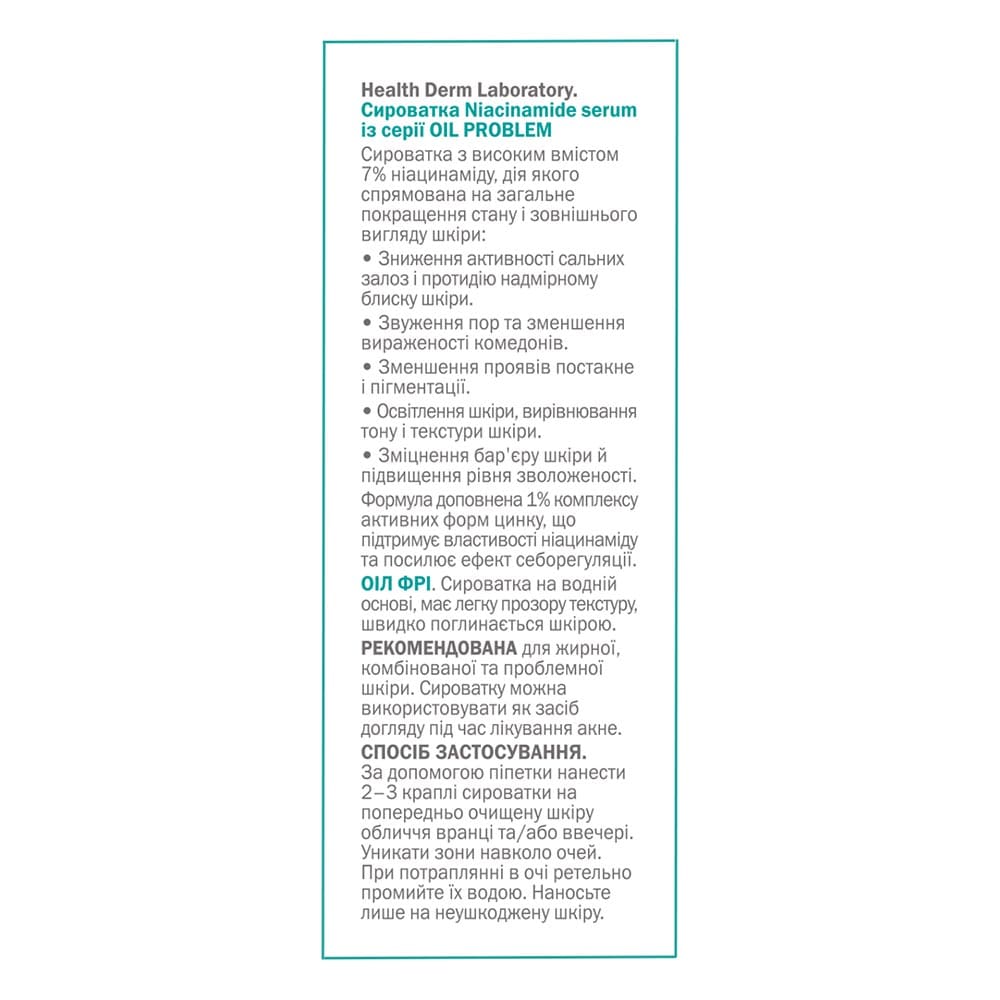 Health Derm Laboratory.
Сироватка Niacinamide serum із серії OIL PROBLEM

Сироватка з високим вмістом 7% ніацинаміду, дія якого спрямована на загальне покращення стану і зовнішнього вигляду шкіри:

• Зниження активності сальних залоз і протидію надмірному блиску шкіри.

• Звуження пор та зменшення вираженості комедонів.

• Зменшення проявів постакне і пігментації.

• Освітлення шкіри, вирівнювання тону і текстури шкіри.

• Зміцнення бар'єру шкіри й підвищення рівня зволоженості.

Формула доповнена 1% комплексу активних форм цинку, що підтримує властивості ніацинаміду та посилює ефект себорегуляції.

ОІЛ ФРІ. Сироватка на водній основі, має легку прозору текстуру, швидко поглинається шкірою.

РЕКОМЕНДОВАНА для жирної, комбінованої та проблемної шкіри. Сироватку можна використовувати як засіб догляду під час лікування акне.

СПОСІБ ЗАСТОСУВАННЯ.
За допомогою піпетки нанести 2–3 краплі сироватки на попередньо очищену шкіру обличчя вранці та/або ввечері. Уникати зони навколо очей. При потраплянні в очі ретельно промийте їх водою. Наносьте лише на неушкоджену шкіру.